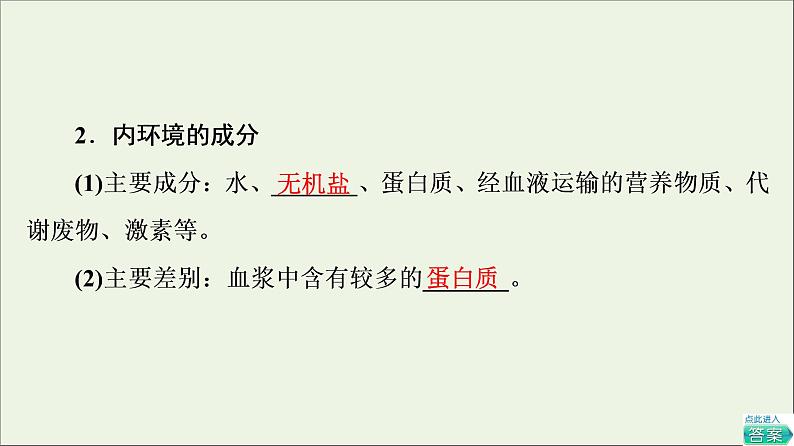 2．内环境的成分

(1)主要成分：水、无机盐、蛋白质、经血液运输的营养物质、代谢废物、激素等。

(2)主要差别：血浆中含有较多的蛋白质。

点此进入
答案